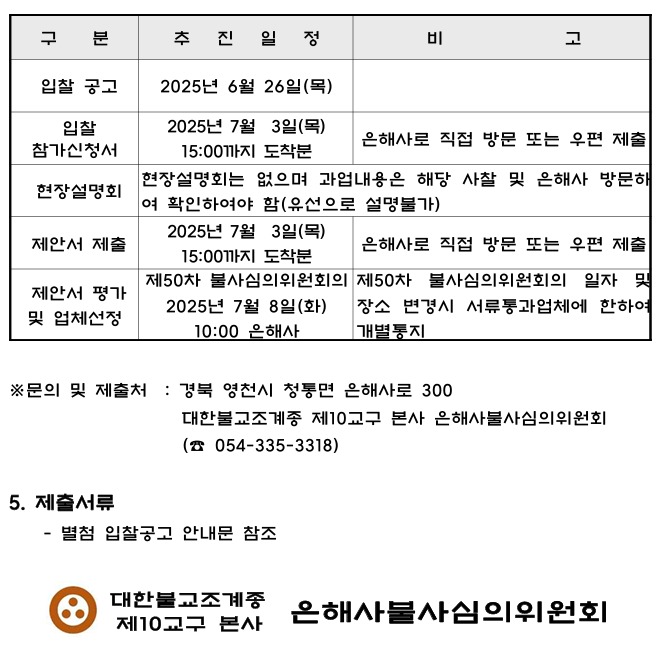 | 구 분 | 추 진 일 정 | 비 고 |
|---|---|---|
| 입찰 공고 | 2025년 6월 26일(목) | |
| 입찰 참가신청서 | 2025년 7월 3일(목) 15:00까지 도착분 | 은해사로 직접 방문 또는 우편 제출 |
| 현장설명회 | 현장설명회는 없으며 과업내용은 해당 사찰 및 은해사 방문하여 확인하여야 함(유선으로 설명불가) | |
| 제안서 제출 | 2025년 7월 3일(목) 15:00까지 도착분 | 은해사로 직접 방문 또는 우편 제출 |
| 제안서 평가 및 업체선정 | 제50차 불사심의위원회의 2025년 7월 8일(화) 10:00 은해사 | 제50차 불사심의위원회의 일자 및 장소 변경시 서류통과업체에 한하여 개별통지 |

※문의 및 제출처 : 경북 영천시 청통면 은해사로 300
대한불교조계종 제10교구 본사 은해사불사심의위원회
(☎ 054-335-3318)

5. 제출서류
- 별첨 입찰공고 안내문 참조

대한불교조계종 제10교구 본사 은해사불사심의위원회